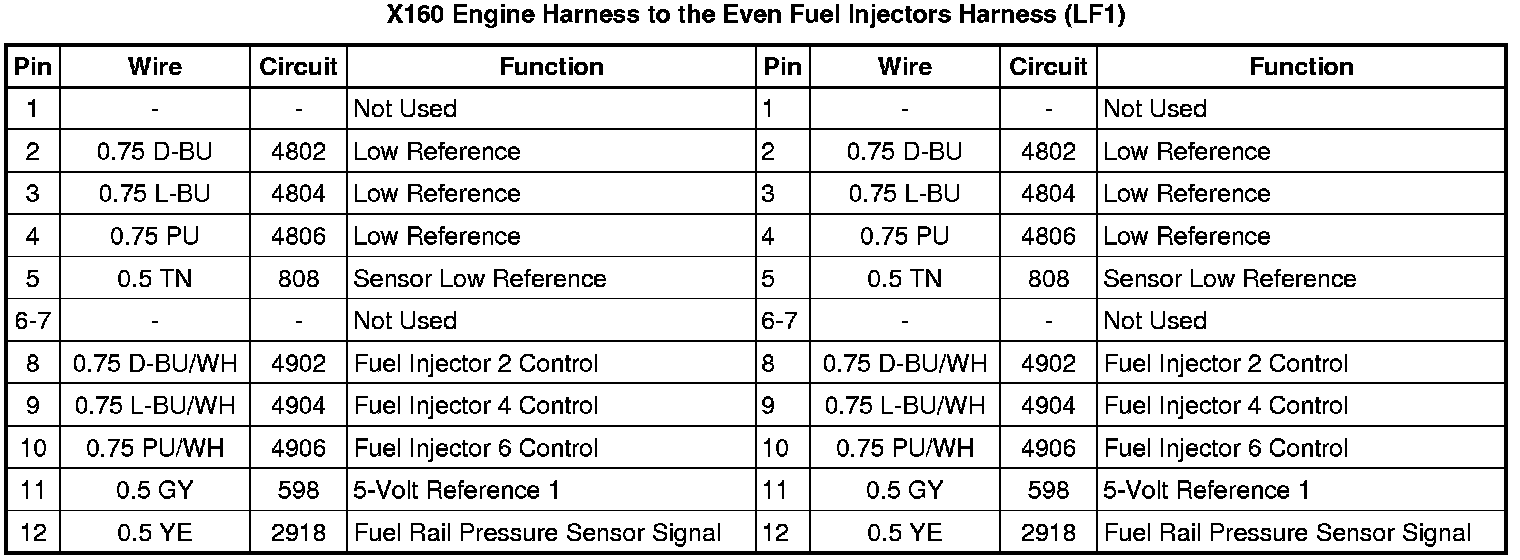 X160 Engine Harness to the Even Fuel Injectors Harness (LF1)

| Pin | Wire | Circuit | Function | Pin | Wire | Circuit | Function |
|---|---|---|---|---|---|---|---|
| 1 | - | - | Not Used | 1 | - | - | Not Used |
| 2 | 0.75 D-BU | 4802 | Low Reference | 2 | 0.75 D-BU | 4802 | Low Reference |
| 3 | 0.75 L-BU | 4804 | Low Reference | 3 | 0.75 L-BU | 4804 | Low Reference |
| 4 | 0.75 PU | 4806 | Low Reference | 4 | 0.75 PU | 4806 | Low Reference |
| 5 | 0.5 TN | 808 | Sensor Low Reference | 5 | 0.5 TN | 808 | Sensor Low Reference |
| 6-7 | - | - | Not Used | 6-7 | - | - | Not Used |
| 8 | 0.75 D-BU/WH | 4902 | Fuel Injector 2 Control | 8 | 0.75 D-BU/WH | 4902 | Fuel Injector 2 Control |
| 9 | 0.75 L-BU/WH | 4904 | Fuel Injector 4 Control | 9 | 0.75 L-BU/WH | 4904 | Fuel Injector 4 Control |
| 10 | 0.75 PU/WH | 4906 | Fuel Injector 6 Control | 10 | 0.75 PU/WH | 4906 | Fuel Injector 6 Control |
| 11 | 0.5 GY | 598 | 5-Volt Reference 1 | 11 | 0.5 GY | 598 | 5-Volt Reference 1 |
| 12 | 0.5 YE | 2918 | Fuel Rail Pressure Sensor Signal | 12 | 0.5 YE | 2918 | Fuel Rail Pressure Sensor Signal |